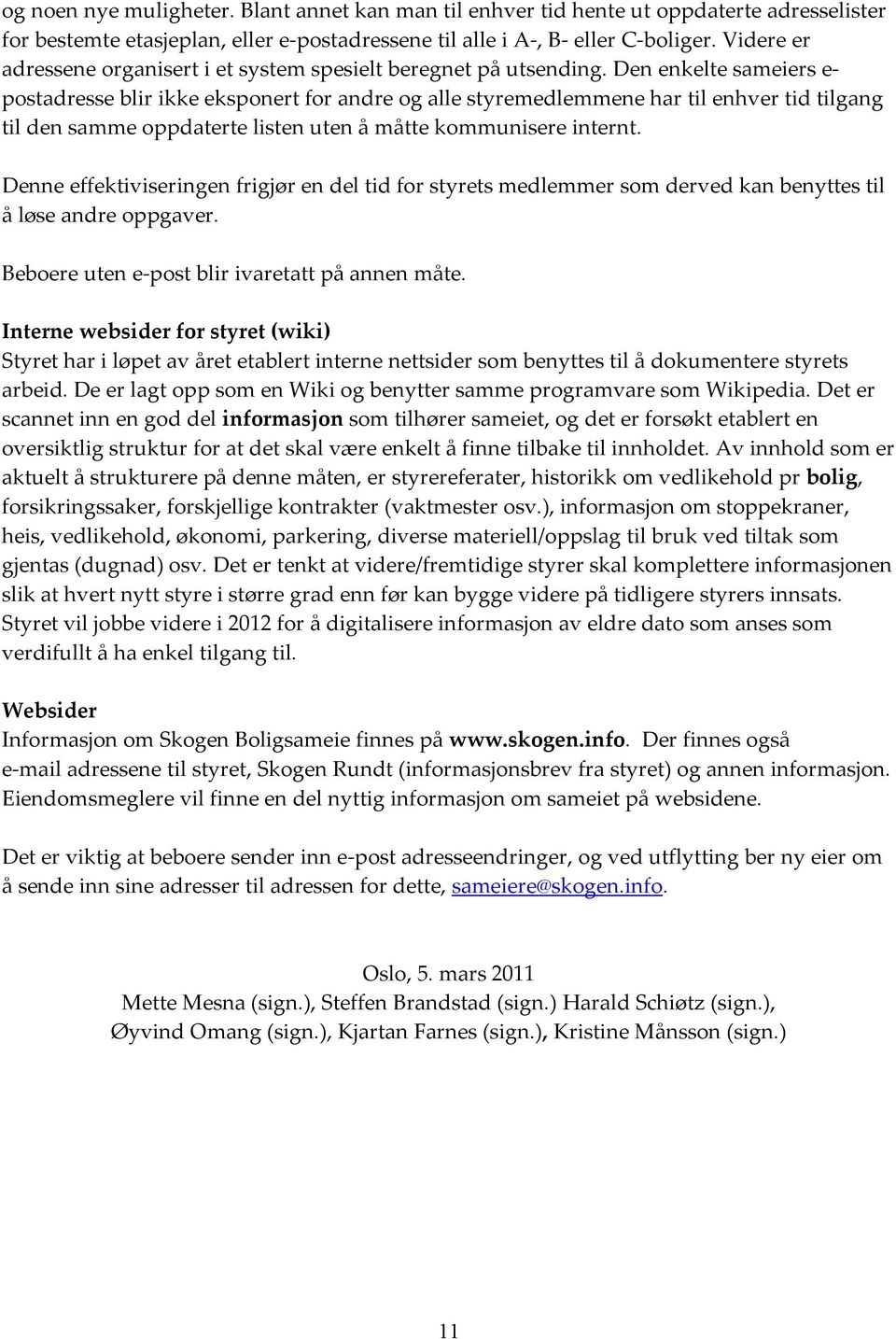 og noen nye muligheter. Blant annet kan man til enhver tid hente ut oppdaterte adresselister for bestemte etasjeplan, eller e-postadressene til alle i A-, B- eller C-boliger. Videre er adressene organisert i et system spesielt beregnet på utsending. Den enkelte sameiers e-postadresse blir ikke eksponert for andre og alle styremedlemmene har til enhver tid tilgang til den samme oppdaterte listen uten å måtte kommunisere internt.

Denne effektiviseringen frigjør en del tid for styrets medlemmer som derved kan benyttes til å løse andre oppgaver.

Beboere uten e-post blir ivaretatt på annen måte.

Interne websider for styret (wiki)
Styret har i løpet av året etablert interne nettsider som benyttes til å dokumentere styrets arbeid. De er lagt opp som en Wiki og benytter samme programvare som Wikipedia. Det er scannet inn en god del informasjon som tilhører sameiet, og det er forsøkt etablert en oversiktlig struktur for at det skal være enkelt å finne tilbake til innholdet. Av innhold som er aktuelt å strukturere på denne måten, er styrereferater, historikk om vedlikehold pr bolig, forsikringssaker, forskjellige kontrakter (vaktmester osv.), informasjon om stoppekraner, heis, vedlikehold, økonomi, parkering, diverse materiell/oppslag til bruk ved tiltak som gjentas (dugnad) osv. Det er tenkt at videre/fremtidige styrer skal komplettere informasjonen slik at hvert nytt styre i større grad enn før kan bygge videre på tidligere styrers innsats. Styret vil jobbe videre i 2012 for å digitalisere informasjon av eldre dato som anses som verdifullt å ha enkel tilgang til.

Websider
Informasjon om Skogen Boligsameie finnes på www.skogen.info. Der finnes også e-mail adressene til styret, Skogen Rundt (informasjonsbrev fra styret) og annen informasjon. Eiendomsmeglere vil finne en del nyttig informasjon om sameiet på websidene.

Det er viktig at beboere sender inn e-post adresseendringer, og ved utflytting ber ny eier om å sende inn sine adresser til adressen for dette, sameiere@skogen.info.

Oslo, 5. mars 2011
Mette Mesna (sign.), Steffen Brandstad (sign.) Harald Schiøtz (sign.), Øyvind Omang (sign.), Kjartan Farnes (sign.), Kristine Månsson (sign.)

11